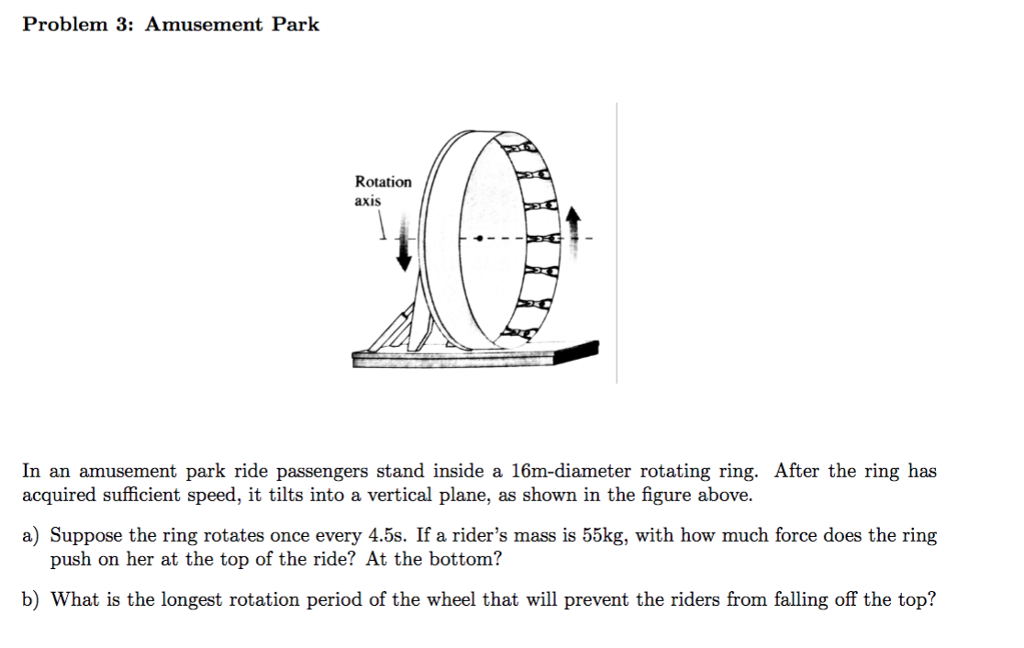 Problem 3: Amusement Park

Rotation axis

In an amusement park ride passengers stand inside a 16m-diameter rotating ring. After the ring has acquired sufficient speed, it tilts into a vertical plane, as shown in the figure above.

a) Suppose the ring rotates once every 4.5s. If a rider's mass is 55kg, with how much force does the ring push on her at the top of the ride? At the bottom?

b) What is the longest rotation period of the wheel that will prevent the riders from falling off the top?